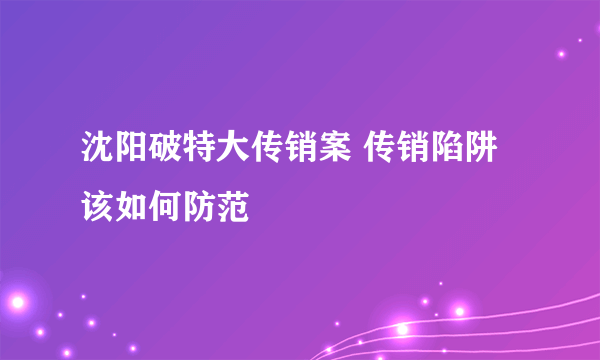 沈阳破特大传销案 传销陷阱该如何防范